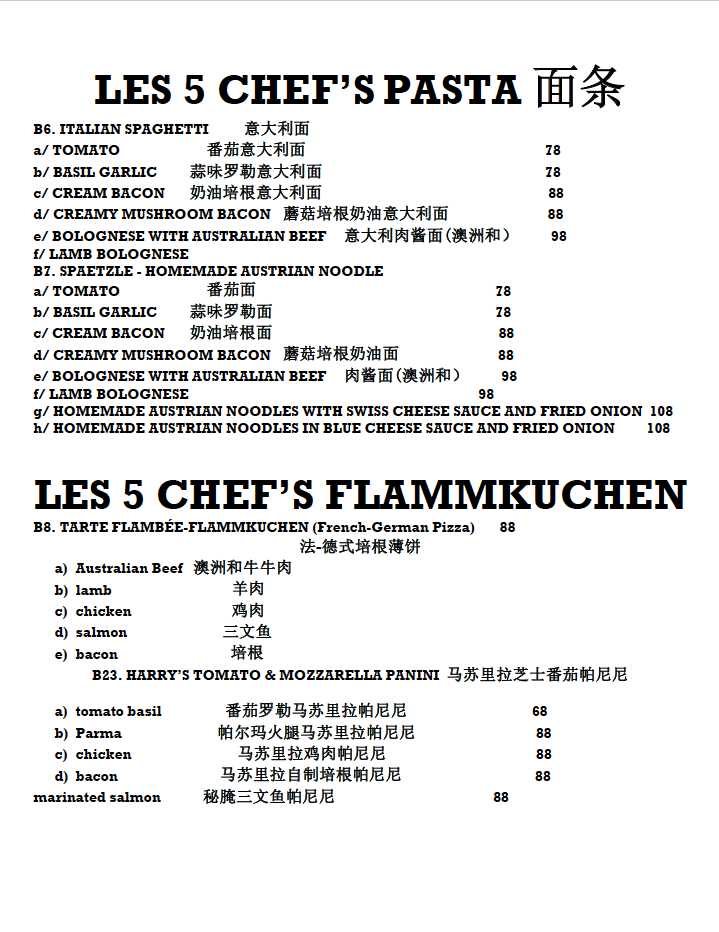 LES 5 CHEF'S PASTA 面条

B6. ITALIAN SPAGHETTI 意大利面
a/ TOMATO 番茄意大利面 78
b/ BASIL GARLIC 蒜味罗勒意大利面 78
c/ CREAM BACON 奶油培根意大利面 88
d/ CREAMY MUSHROOM BACON 蘑菇培根奶油意大利面 88
e/ BOLOGNESE WITH AUSTRALIAN BEEF 意大利肉酱面(澳洲和) 98
f/ LAMB BOLOGNESE
B7. SPAETZLE - HOMEMADE AUSTRIAN NOODLE
a/ TOMATO 番茄面 78
b/ BASIL GARLIC 蒜味罗勒面 78
c/ CREAM BACON 奶油培根面 88
d/ CREAMY MUSHROOM BACON 蘑菇培根奶油面 88
e/ BOLOGNESE WITH AUSTRALIAN BEEF 肉酱面(澳洲和) 98
f/ LAMB BOLOGNESE 98
g/ HOMEMADE AUSTRIAN NOODLES WITH SWISS CHEESE SAUCE AND FRIED ONION 108
h/ HOMEMADE AUSTRIAN NOODLES IN BLUE CHEESE SAUCE AND FRIED ONION 108

LES 5 CHEF'S FLAMMKUCHEN

B8. TARTE FLAMBÉE-FLAMMKUCHEN (French-German Pizza) 88
法-德式培根薄饼
a) Australian Beef 澳洲和牛牛肉
b) lamb 羊肉
c) chicken 鸡肉
d) salmon 三文鱼
e) bacon 培根
B23. HARRY'S TOMATO & MOZZARELLA PANINI 马苏里拉芝士番茄帕尼尼

a) tomato basil 番茄罗勒马苏里拉帕尼尼 68
b) Parma 帕尔玛火腿马苏里拉帕尼尼 88
c) chicken 马苏里拉鸡肉帕尼尼 88
d) bacon 马苏里拉自制培根帕尼尼 88
marinated salmon 秘腌三文鱼帕尼尼 88